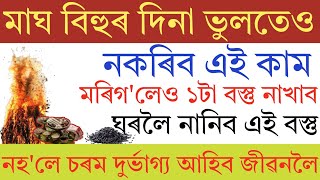 মাঘ বিহুৰ দিনা ভুলতেও

নকৰিব এই কাম

মৰিগ'লেও ১টা বস্তু নাখাব

ঘৰলৈ নানিব এই বস্তু

নহ'লে চৰম দুৰ্ভাগ্য আহিব জীৱনলৈ